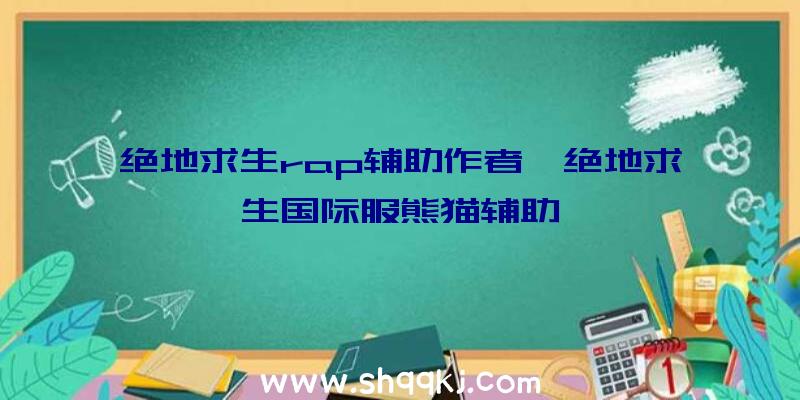 绝地求生rap辅助作者、绝地求生国际服熊猫辅助

www.shqqkj.com